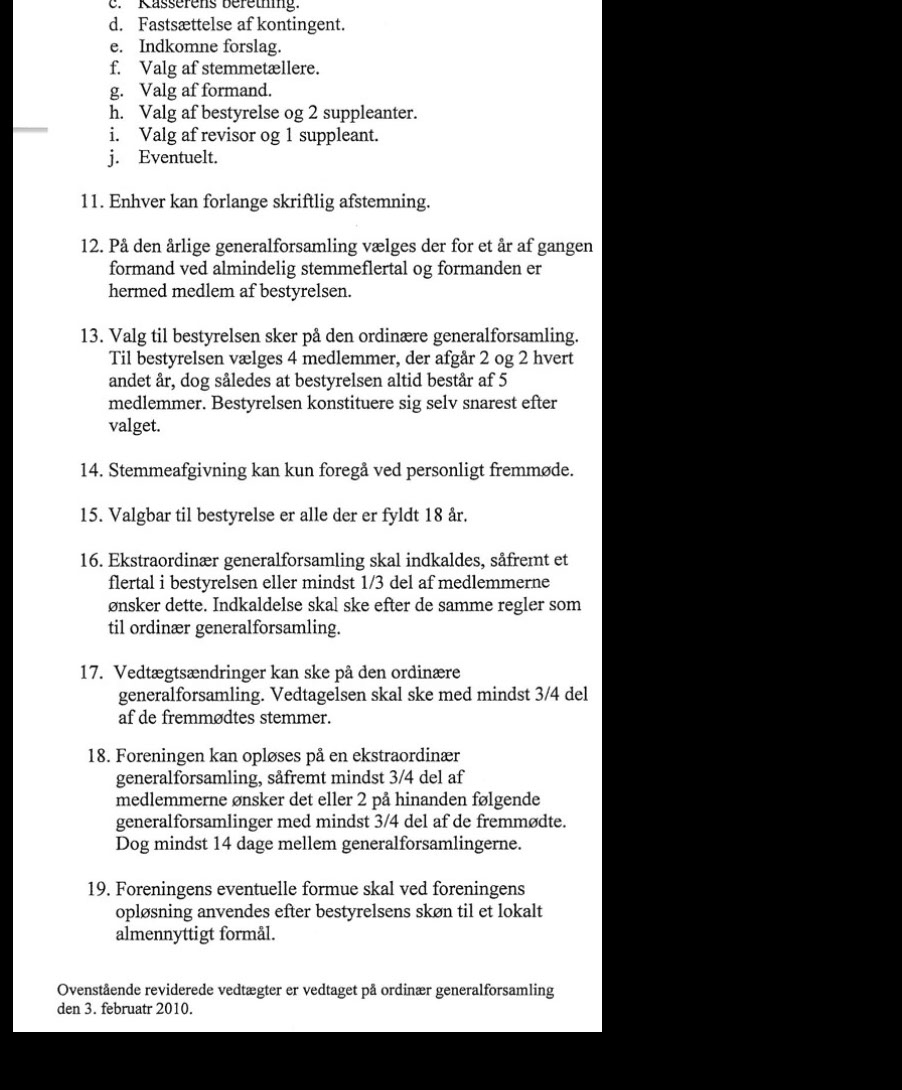 c. Kasserens beretning.
d. Fastsættelse af kontingent.
e. Indkomne forslag.
f. Valg af stemmetællere.
g. Valg af formand.
h. Valg af bestyrelse og 2 suppleanter.
i. Valg af revisor og 1 suppleant.
j. Eventuelt.

11. Enhver kan forlange skriftlig afstemning.

12. På den årlige generalforsamling vælges der for et år af gangen formand ved almindelig stemmeflertal og formanden er hermed medlem af bestyrelsen.

13. Valg til bestyrelsen sker på den ordinære generalforsamling. Til bestyrelsen vælges 4 medlemmer, der afgår 2 og 2 hvert andet år, dog således at bestyrelsen altid består af 5 medlemmer. Bestyrelsen konstituere sig selv snarest efter valget.

14. Stemmeafgivning kan kun foregå ved personligt fremmøde.

15. Valgbar til bestyrelse er alle der er fyldt 18 år.

16. Ekstraordinær generalforsamling skal indkaldes, såfremt et flertal i bestyrelsen eller mindst 1/3 del af medlemmerne ønsker dette. Indkaldelse skal ske efter de samme regler som til ordinær generalforsamling.

17. Vedtægtsændringer kan ske på den ordinære generalforsamling. Vedtagelsen skal ske med mindst 3/4 del af de fremmødtes stemmer.

18. Foreningen kan opløses på en ekstraordinær generalforsamling, såfremt mindst 3/4 del af medlemmerne ønsker det eller 2 på hinanden følgende generalforsamlinger med mindst 3/4 del af de fremmødte. Dog mindst 14 dage mellem generalforsamlingerne.

19. Foreningens eventuelle formue skal ved foreningens opløsning anvendes efter bestyrelsens skøn til et lokalt almennyttigt formål.

Ovenstående reviderede vedtægter er vedtaget på ordinær generalforsamling den 3. februatr 2010.